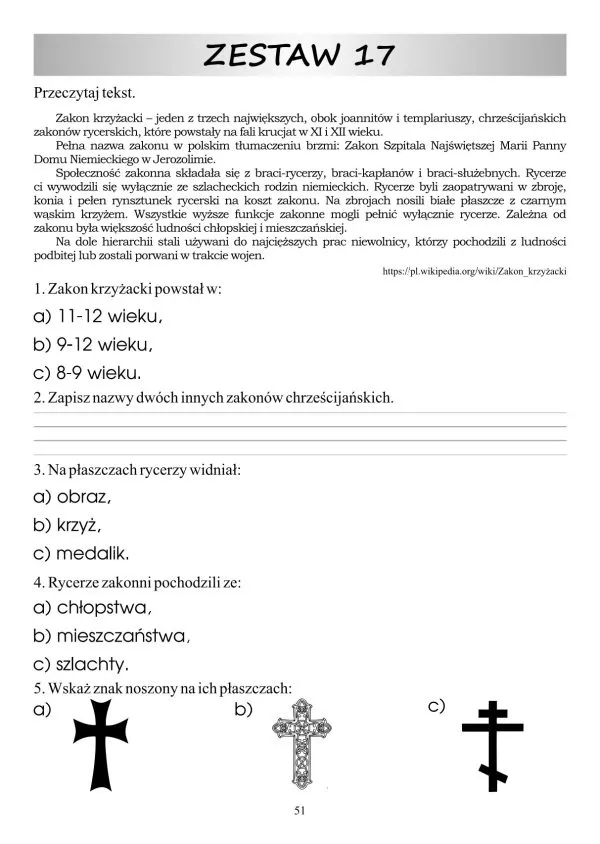 ZESTAW 17

Przeczytaj tekst.

Zakon krzyżacki – jeden z trzech największych, obok joannitów i templariuszy, chrześcijańskich zakonów rycerskich, które powstały na fali krucjat w XI i XII wieku.

Pełna nazwa zakonu w polskim tłumaczeniu brzmi: Zakon Szpitala Najświętszej Marii Panny Domu Niemieckiego w Jerozolimie.

Społeczność zakonna składała się z braci-rycerzy, braci-kapłanów i braci-służebnych. Rycerze ci wywodzili się wyłącznie ze szlacheckich rodzin niemieckich. Rycerze byli zaopatrywani w zbroję, konia i pełen rynsztunek rycerski na koszt zakonu. Na zbrojach nosili białe płaszcze z czarnym wąskim krzyżem. Wszystkie wyższe funkcje zakonne mogli pełnić wyłącznie rycerze. Zależna od zakonu była większość ludności chłopskiej i mieszczańskiej.

Na dole hierarchii stali używani do najcięższych prac niewolnicy, którzy pochodzili z ludności podbitej lub zostali porwani w trakcie wojen.

https://pl.wikipedia.org/wiki/Zakon_krzyżacki

1. Zakon krzyżacki powstał w:
a) 11-12 wieku,
b) 9-12 wieku,
c) 8-9 wieku.

2. Zapisz nazwy dwóch innych zakonów chrześcijańskich.

3. Na płaszczach rycerzy widniał:
a) obraz,
b) krzyż,
c) medalik.

4. Rycerze zakonni pochodzili ze:
a) chłopstwa,
b) mieszczaństwa,
c) szlachty.

5. Wskaż znak noszony na ich płaszczach:
a)
b)
c)

51